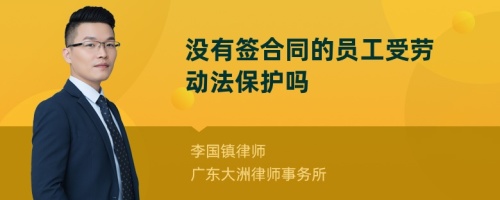 没有签合同的员工受劳动法保护吗

李国镇律师
广东大洲律师事务所